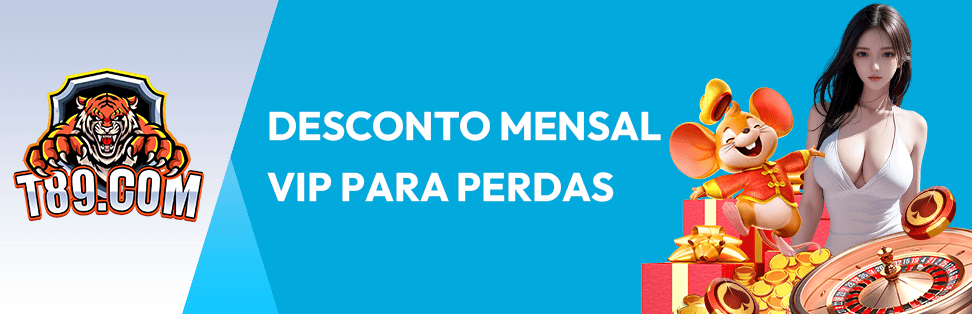 T89.COM

DESCONTO MENSAL VIP PARA PERDAS